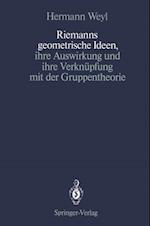 Hermann Weyl

Riemanns geometrische Ideen, ihre Auswirkung und ihre Verknüpfung mit der Gruppentheorie

Springer-Verlag